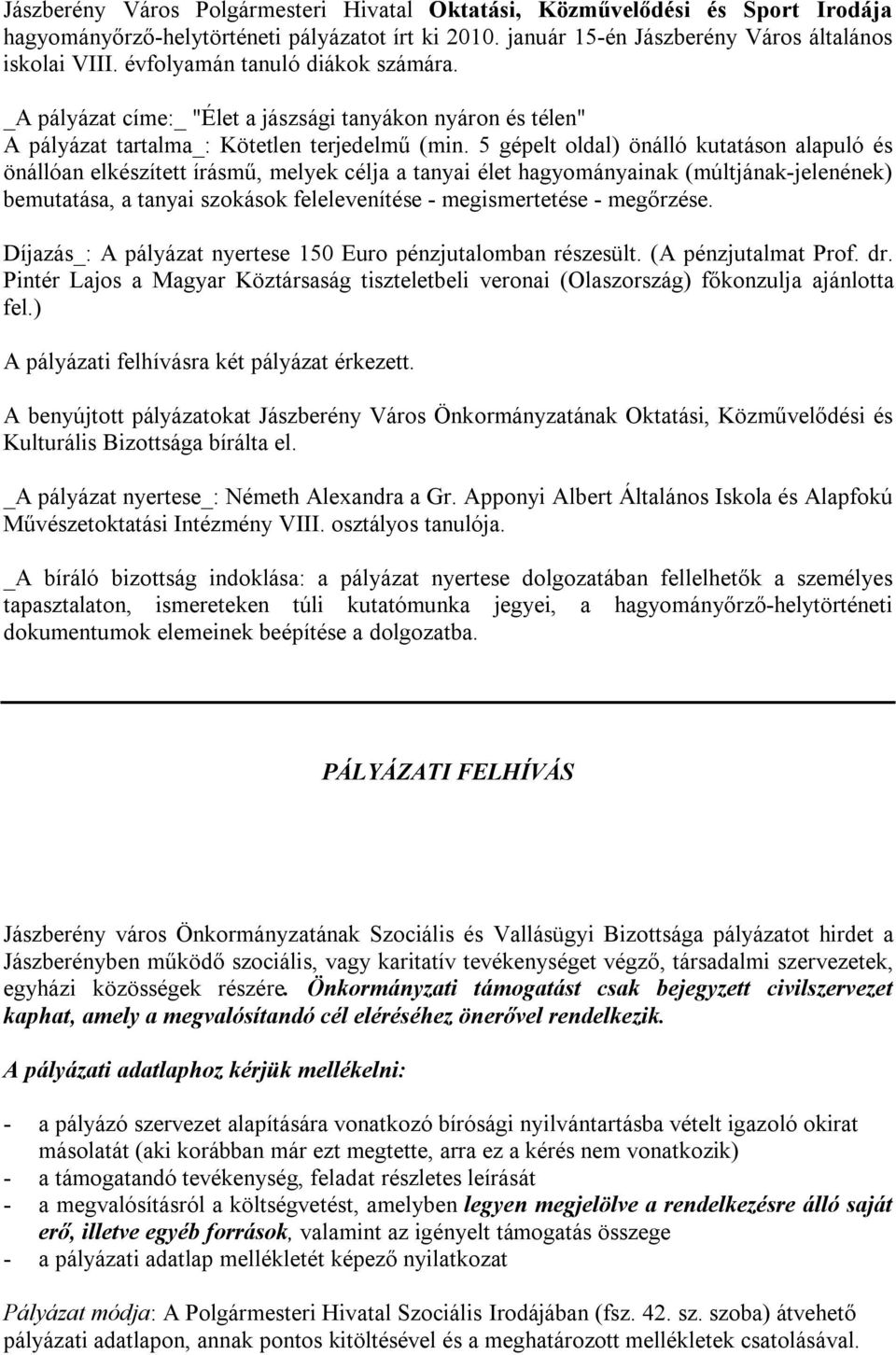 Jászberény Város Polgármesteri Hivatal Oktatási, Közművelődési és Sport Irodája hagyományőrző-helytörténeti pályázatot írt ki 2010. január 15-én Jászberény Város általános iskolai VIII. évfolyamán tanuló diákok számára.

_A pályázat címe:_ "Élet a jászsági tanyákon nyáron és télen"
A pályázat tartalma_: Kötetlen terjedelmű (min. 5 gépelt oldal) önálló kutatáson alapuló és önállóan elkészített írásmű, melyek célja a tanyai élet hagyományainak (múltjának-jelenének) bemutatása, a tanyai szokások felelevenítése - megismertetése - megőrzése.

Díjazás_: A pályázat nyertese 150 Euro pénzjutalomban részesült. (A pénzjutalmat Prof. dr. Pintér Lajos a Magyar Köztársaság tiszteletbeli veronai (Olaszország) főkonzulja ajánlotta fel.)

A pályázati felhívásra két pályázat érkezett.

A benyújtott pályázatokat Jászberény Város Önkormányzatának Oktatási, Közművelődési és Kulturális Bizottsága bírálta el.

_A pályázat nyertese_: Németh Alexandra a Gr. Apponyi Albert Általános Iskola és Alapfokú Művészetoktatási Intézmény VIII. osztályos tanulója.

_A bíráló bizottság indoklása: a pályázat nyertese dolgozatában fellelhetők a személyes tapasztalaton, ismereteken túli kutatómunka jegyei, a hagyományőrző-helytörténeti dokumentumok elemeinek beépítése a dolgozatba.

PÁLYÁZATI FELHÍVÁS

Jászberény város Önkormányzatának Szociális és Vallásügyi Bizottsága pályázatot hirdet a Jászberényben működő szociális, vagy karitatív tevékenységet végző, társadalmi szervezetek, egyházi közösségek részére. Önkormányzati támogatást csak bejegyzett civilszervezet kaphat, amely a megvalósítandó cél eléréséhez önerővel rendelkezik.

A pályázati adatlaphoz kérjük mellékelni:

- a pályázó szervezet alapítására vonatkozó bírósági nyilvántartásba vételt igazoló okirat másolatát (aki korábban már ezt megtette, arra ez a kérés nem vonatkozik)
- a támogatandó tevékenység, feladat részletes leírását
- a megvalósításról a költségvetést, amelyben legyen megjelölve a rendelkezésre álló saját erő, illetve egyéb források, valamint az igényelt támogatás összege
- a pályázati adatlap mellékletét képező nyilatkozat

Pályázat módja: A Polgármesteri Hivatal Szociális Irodájában (fsz. 42. sz. szoba) átvehető pályázati adatlapon, annak pontos kitöltésével és a meghatározott mellékletek csatolásával.